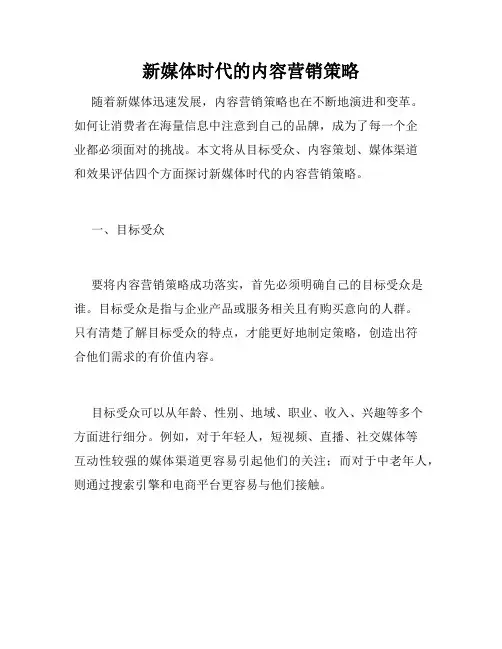 新媒体时代的内容营销策略

随着新媒体迅速发展，内容营销策略也在不断地演进和变革。如何让消费者在海量信息中注意到自己的品牌，成为了每一个企业都必须面对的挑战。本文将从目标受众、内容策划、媒体渠道和效果评估四个方面探讨新媒体时代的内容营销策略。

一、目标受众

要将内容营销策略成功落实，首先必须明确自己的目标受众是谁。目标受众是指与企业产品或服务相关且有购买意向的人群。只有清楚了解目标受众的特点，才能更好地制定策略，创造出符合他们需求的有价值内容。

目标受众可以从年龄、性别、地域、职业、收入、兴趣等多个方面进行细分。例如，对于年轻人，短视频、直播、社交媒体等互动性较强的媒体渠道更容易引起他们的关注；而对于中老年人，则通过搜索引擎和电商平台更容易与他们接触。